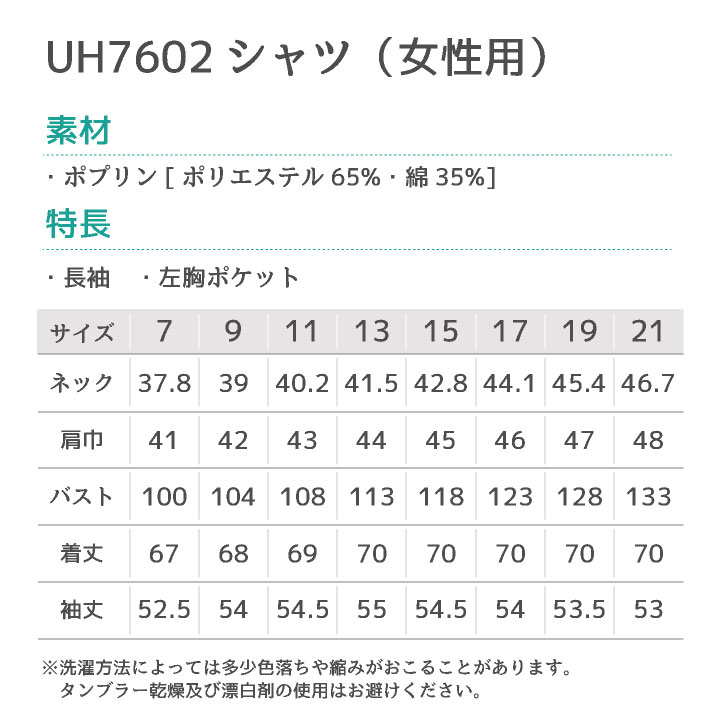 UH7602 シャツ（女性用）

素材

・ポプリン[ポリエステル65%・綿35%]

特長

・長袖　・左胸ポケット

| サイズ | 7 | 9 | 11 | 13 | 15 | 17 | 19 | 21 |
|---|---|---|---|---|---|---|---|---|
| ネック | 37.8 | 39 | 40.2 | 41.5 | 42.8 | 44.1 | 45.4 | 46.7 |
| 肩巾 | 41 | 42 | 43 | 44 | 45 | 46 | 47 | 48 |
| バスト | 100 | 104 | 108 | 113 | 118 | 123 | 128 | 133 |
| 着丈 | 67 | 68 | 69 | 70 | 70 | 70 | 70 | 70 |
| 袖丈 | 52.5 | 54 | 54.5 | 55 | 54.5 | 54 | 53.5 | 53 |

※洗濯方法によっては多少色落ちや縮みがおこることがあります。
タンブラー乾燥及び漂白剤の使用はお避けください。